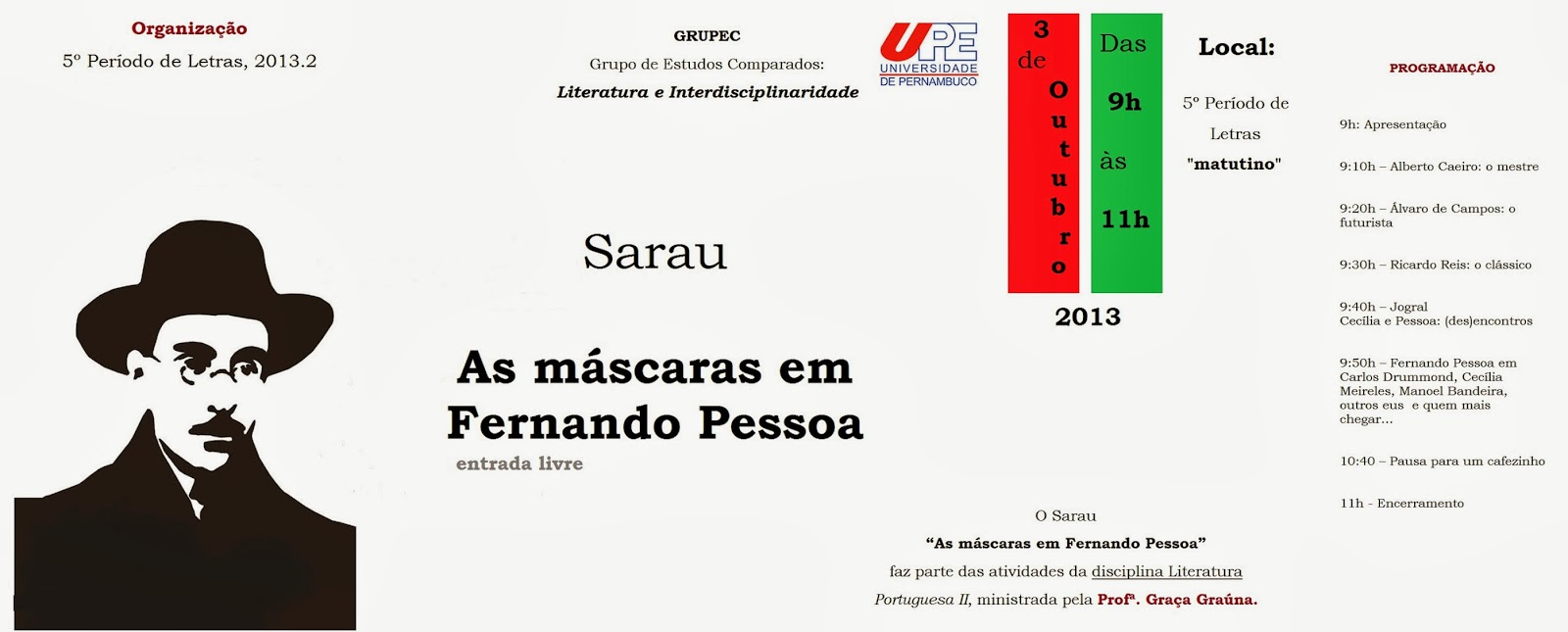 Organização

5º Período de Letras, 2013.2

GRUPEC

Grupo de Estudos Comparados:

Literatura e Interdisciplinaridade

UPE
UNIVERSIDADE
DE PERNAMBUCO

3
de
O
u
t
u
b
r
o

Das
9h
às
11h

2013

Local:

5º Período de Letras

"matutino"

PROGRAMAÇÃO

9h: Apresentação

9:10h – Alberto Caeiro: o mestre

9:20h – Álvaro de Campos: o futurista

9:30h – Ricardo Reis: o clássico

9:40h – Jogral
Cecília e Pessoa: (des)encontros

9:50h – Fernando Pessoa em Carlos Drummond, Cecília Meireles, Manoel Bandeira, outros eus e quem mais chegar...

10:40 – Pausa para um cafezinho

11h - Encerramento

Sarau

As máscaras em Fernando Pessoa

entrada livre

O Sarau

"As máscaras em Fernando Pessoa"

faz parte das atividades da disciplina Literatura Portuguesa II, ministrada pela Profª. Graça Graúna.